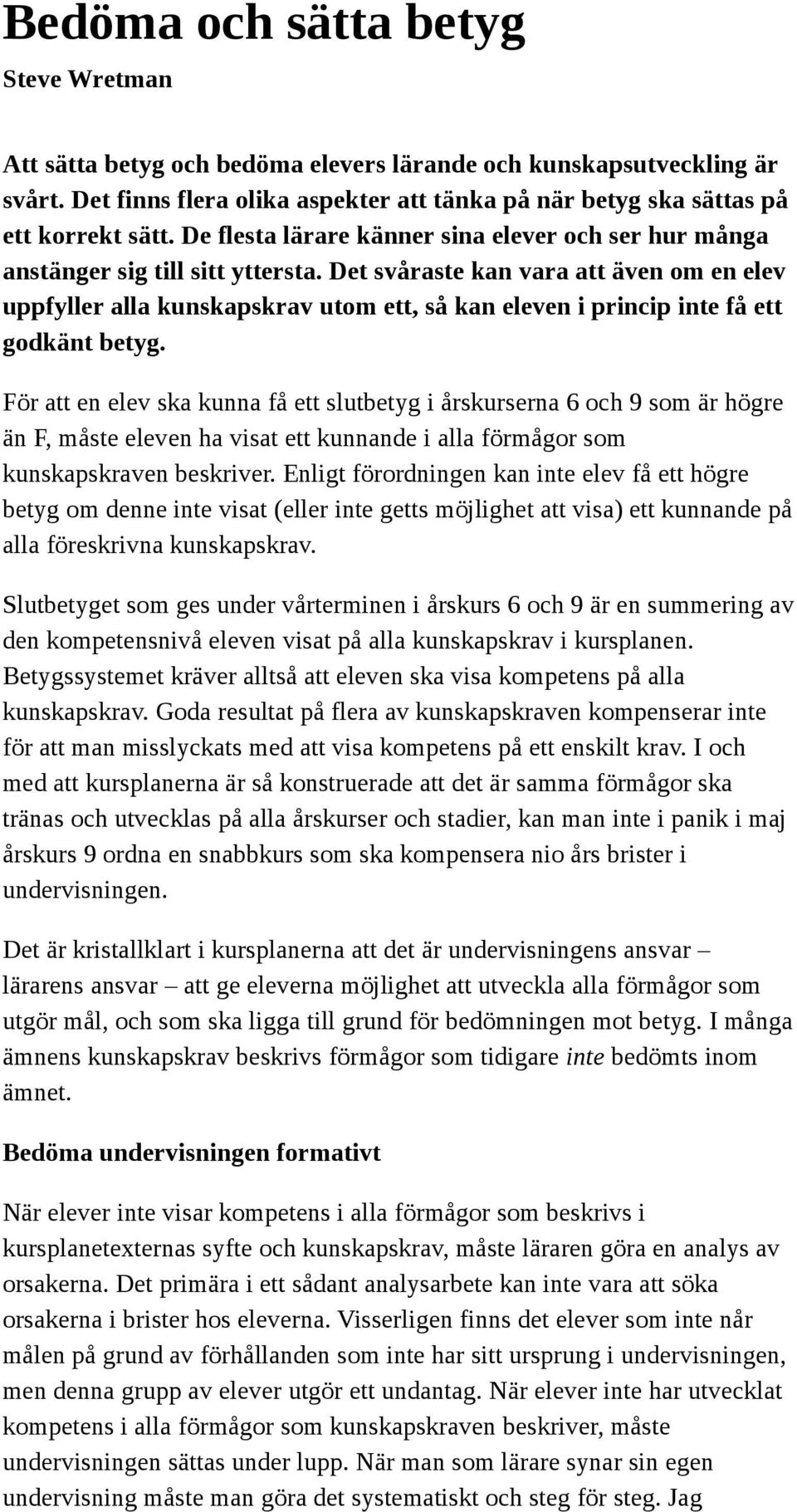 Bedöma och sätta betyg

Steve Wretman

Att sätta betyg och bedöma elevers lärande och kunskapsutveckling är svårt. Det finns flera olika aspekter att tänka på när betyg ska sättas på ett korrekt sätt. De flesta lärare känner sina elever och ser hur många anstänger sig till sitt yttersta. Det svåraste kan vara att även om en elev uppfyller alla kunskapskrav utom ett, så kan eleven i princip inte få ett godkänt betyg.

För att en elev ska kunna få ett slutbetyg i årskurserna 6 och 9 som är högre än F, måste eleven ha visat ett kunnande i alla förmågor som kunskapskraven beskriver. Enligt förordningen kan inte elev få ett högre betyg om denne inte visat (eller inte getts möjlighet att visa) ett kunnande på alla föreskrivna kunskapskrav.

Slutbetyget som ges under vårterminen i årskurs 6 och 9 är en summering av den kompetensnivå eleven visat på alla kunskapskrav i kursplanen. Betygssystemet kräver alltså att eleven ska visa kompetens på alla kunskapskrav. Goda resultat på flera av kunskapskraven kompenserar inte för att man misslyckats med att visa kompetens på ett enskilt krav. I och med att kursplanerna är så konstruerade att det är samma förmågor ska tränas och utvecklas på alla årskurser och stadier, kan man inte i panik i maj årskurs 9 ordna en snabbkurs som ska kompensera nio års brister i undervisningen.

Det är kristallklart i kursplanerna att det är undervisningens ansvar – lärarens ansvar – att ge eleverna möjlighet att utveckla alla förmågor som utgör mål, och som ska ligga till grund för bedömningen mot betyg. I många ämnens kunskapskrav beskrivs förmågor som tidigare inte bedömts inom ämnet.

Bedöma undervisningen formativt

När elever inte visar kompetens i alla förmågor som beskrivs i kursplanetexternas syfte och kunskapskrav, måste läraren göra en analys av orsakerna. Det primära i ett sådant analysarbete kan inte vara att söka orsakerna i brister hos eleverna. Visserligen finns det elever som inte når målen på grund av förhållanden som inte har sitt ursprung i undervisningen, men denna grupp av elever utgör ett undantag. När elever inte har utvecklat kompetens i alla förmågor som kunskapskraven beskriver, måste undervisningen sättas under lupp. När man som lärare synar sin egen undervisning måste man göra det systematiskt och steg för steg. Jag